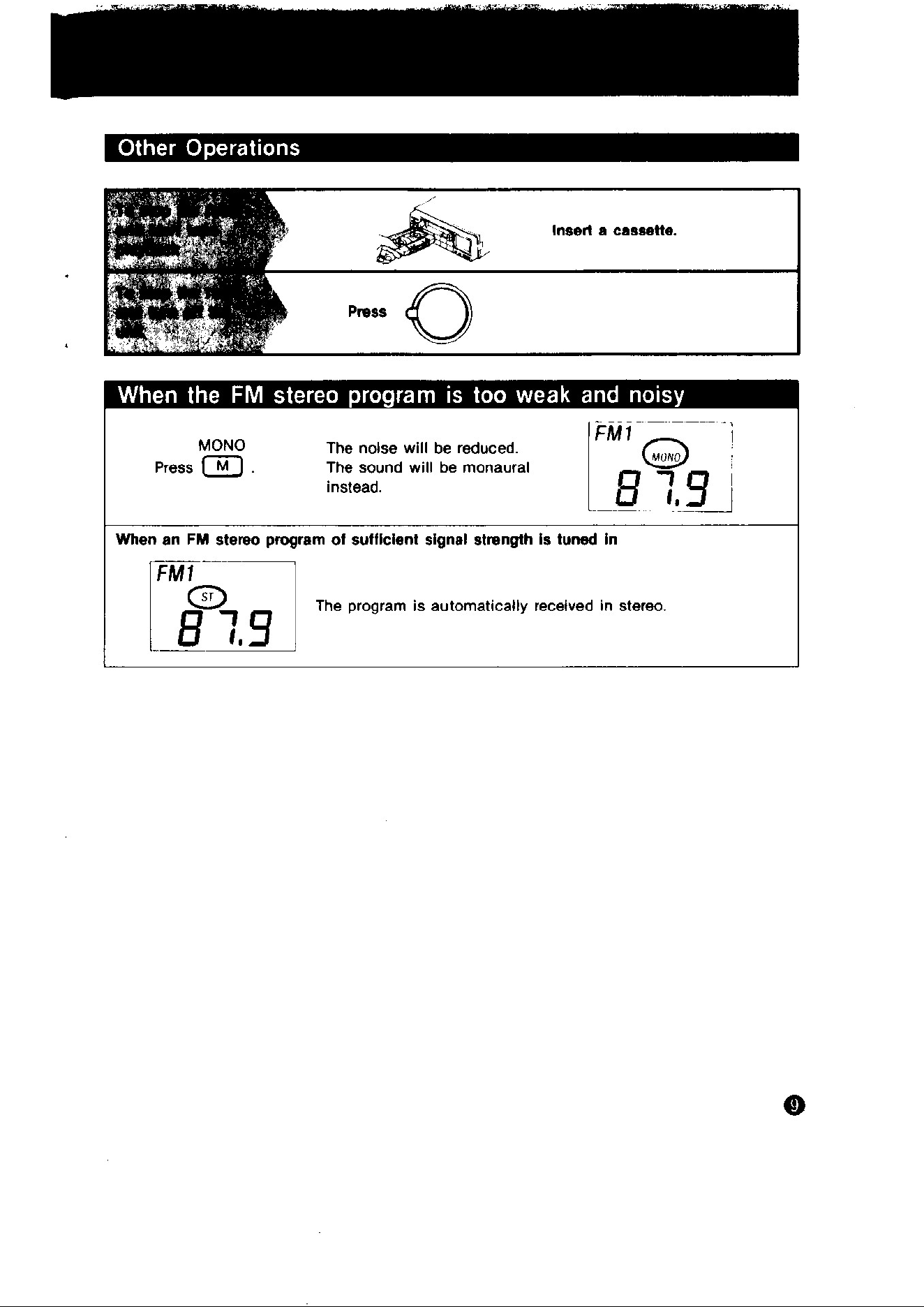 Other Operations

Insert a cassette.

Press

When the FM stereo program is too weak and noisy

MONO
Press M .

The noise will be reduced. The sound will be monaural instead.

FM1
MONO
87.9

When an FM stereo program of sufficient signal strength is tuned in

FM1
ST
87.9

The program is automatically received in stereo.

9